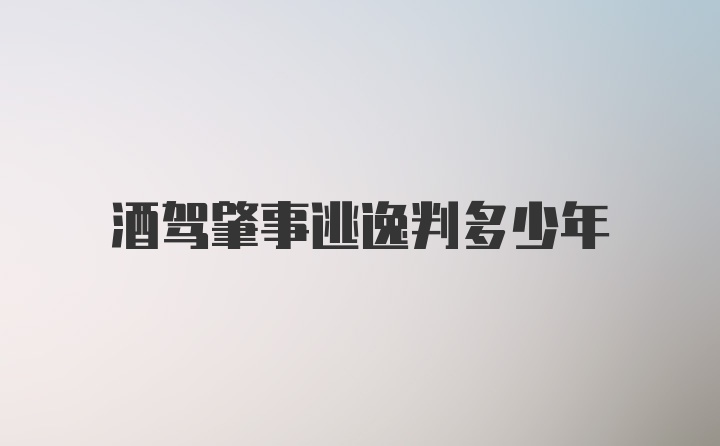 酒驾肇事逃逸判多少年